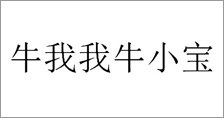 牛我我牛小宝